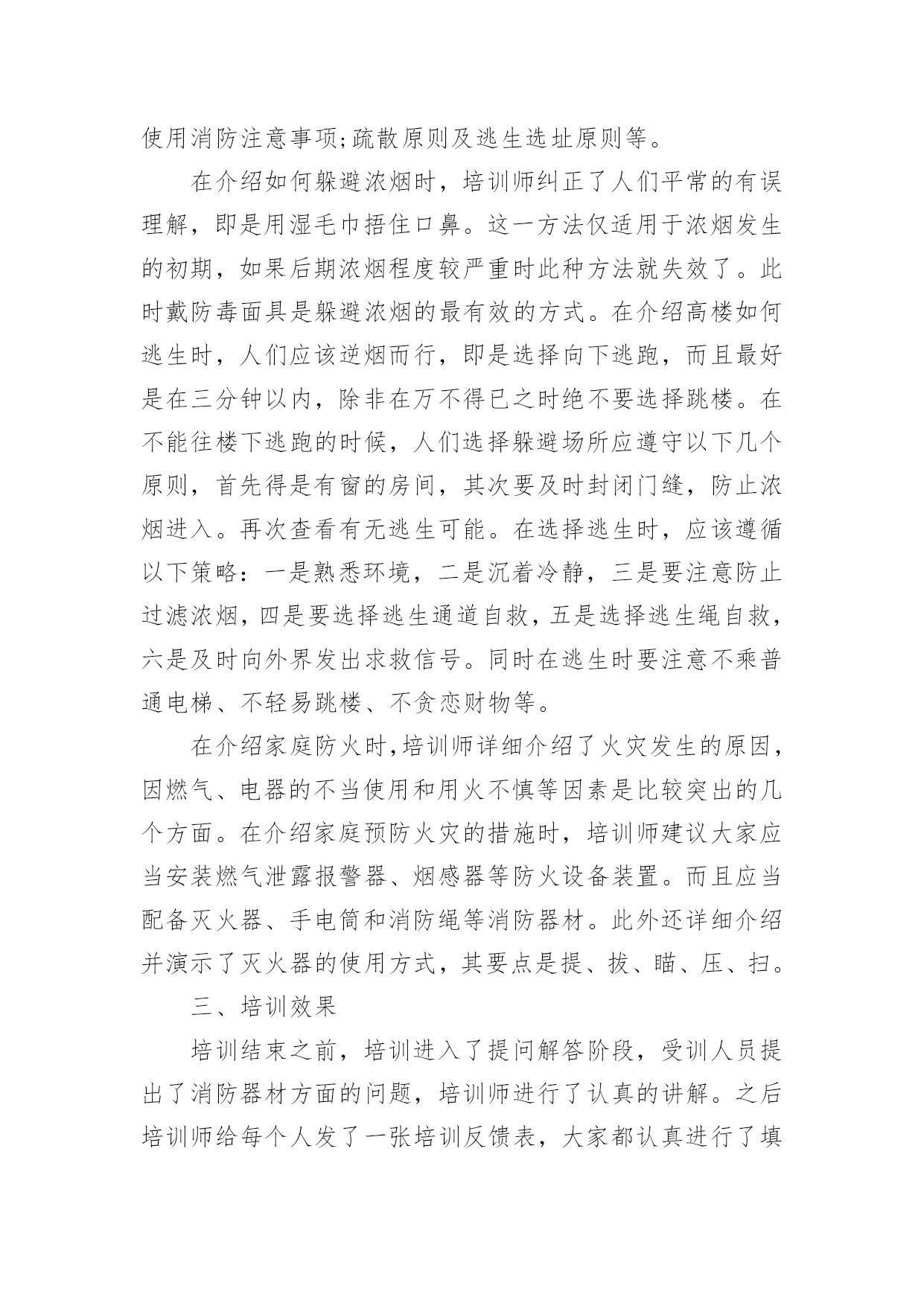 使用消防注意事项;疏散原则及逃生选址原则等。

在介绍如何躲避浓烟时，培训师纠正了人们平常的有误理解，即是用湿毛巾捂住口鼻。这一方法仅适用于浓烟发生的初期，如果后期浓烟程度较严重时此种方法就失效了。此时戴防毒面具是躲避浓烟的最有效的方式。在介绍高楼如何逃生时，人们应该逆烟而行，即是选择向下逃跑，而且最好是在三分钟以内，除非在万不得已之时绝不要选择跳楼。在不能往楼下逃跑的时候，人们选择躲避场所应遵守以下几个原则，首先得是有窗的房间，其次要及时封闭门缝，防止浓烟进入。再次查看有无逃生可能。在选择逃生时，应该遵循以下策略：一是熟悉环境，二是沉着冷静，三是要注意防止过滤浓烟，四是要选择逃生通道自救，五是选择逃生绳自救，六是及时向外界发出求救信号。同时在逃生时要注意不乘普通电梯、不轻易跳楼、不贪恋财物等。

在介绍家庭防火时,培训师详细介绍了火灾发生的原因,因燃气、电器的不当使用和用火不慎等因素是比较突出的几个方面。在介绍家庭预防火灾的措施时，培训师建议大家应当安装燃气泄露报警器、烟感器等防火设备装置。而且应当配备灭火器、手电筒和消防绳等消防器材。此外还详细介绍并演示了灭火器的使用方式，其要点是提、拔、瞄、压、扫。

三、培训效果

培训结束之前，培训进入了提问解答阶段，受训人员提出了消防器材方面的问题，培训师进行了认真的讲解。之后培训师给每个人发了一张培训反馈表，大家都认真进行了填